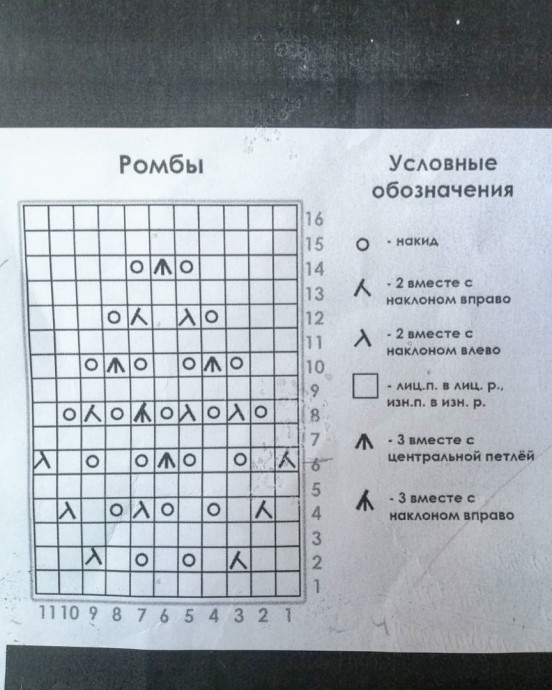 Ромбы

16
15
14
13
12
11
10
9
8
7
6
5
4
3
2
1

11 10 9 8 7 6 5 4 3 2 1

Условные обозначения

- накид

- 2 вместе с наклоном вправо

- 2 вместе с наклоном влево

- лиц.п. в лиц. р., изн.п. в изн. р.

- 3 вместе с центральной петлёй

- 3 вместе с наклоном вправо